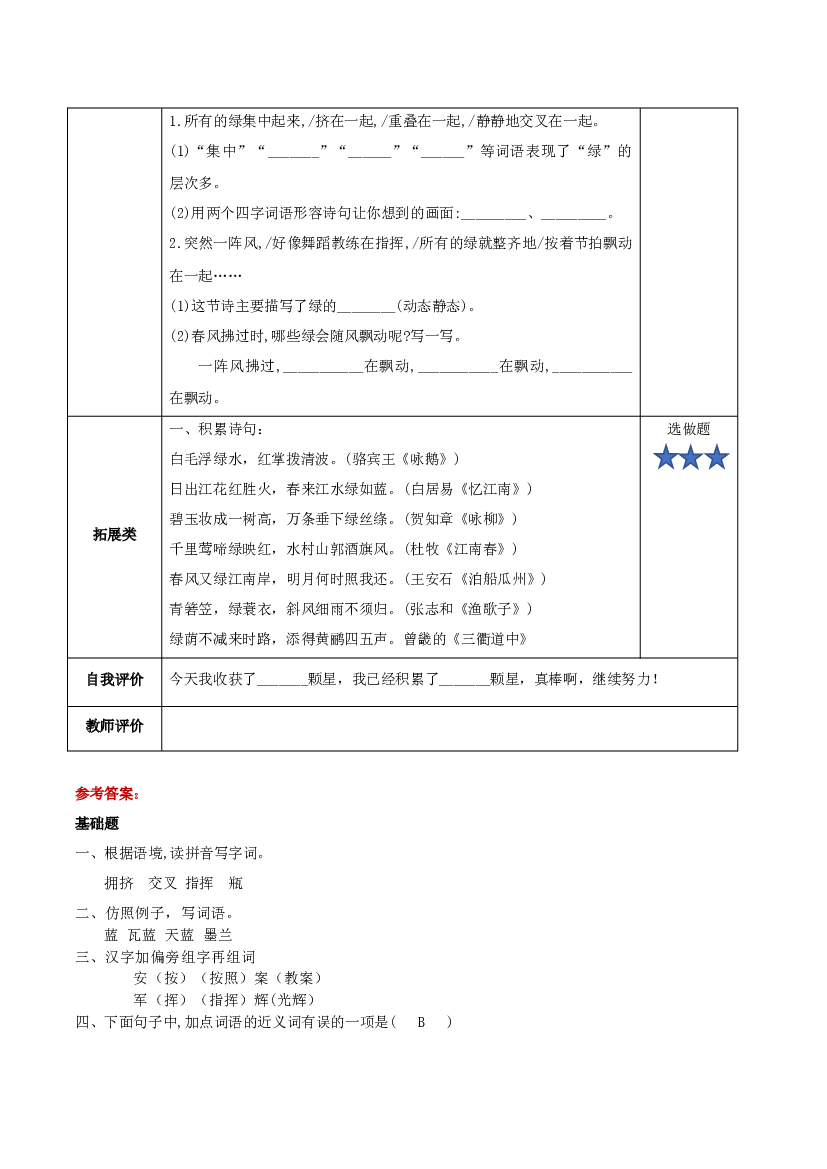 | | 1.所有的绿集中起来,/挤在一起,/重叠在一起,/静静地交叉在一起。<br>(1)“集中”“____”“____”“____”等词语表现了“绿”的层次多。<br>(2)用两个四字词语形容诗句让你想到的画面:____、____。<br>2.突然一阵风,/好像舞蹈教练在指挥,/所有的绿就整齐地/按着节拍飘动在一起……<br>(1)这节诗主要描写了绿的____(动态静态)。<br>(2)春风拂过时,哪些绿会随风飘动呢?写一写。<br>一阵风拂过,____在飘动,____在飘动,____在飘动。 | |
|---|---|---|
| 拓展类 | 一、积累诗句:<br>白毛浮绿水,红掌拨清波。(骆宾王《咏鹅》)<br>日出江花红胜火,春来江水绿如蓝。(白居易《忆江南》)<br>碧玉妆成一树高,万条垂下绿丝绦。(贺知章《咏柳》)<br>千里莺啼绿映红,水村山郭酒旗风。(杜牧《江南春》)<br>春风又绿江南岸,明月何时照我还。(王安石《泊船瓜州》)<br>青箬笠,绿蓑衣,斜风细雨不须归。(张志和《渔歌子》)<br>绿荫不减来时路,添得黄鹂四五声。曾畿的《三衢道中》 | 选做题 |
| 自我评价 | 今天我收获了____颗星,我已经积累了____颗星,真棒啊,继续努力! | |
| 教师评价 | | |

参考答案:

基础题

一、根据语境,读拼音写字词。

拥挤 交叉 指挥 瓶

二、仿照例子,写词语。

蓝 瓦蓝 天蓝 墨兰

三、汉字加偏旁组字再组词

安(按)(按照)案(教案)

军(挥)(指挥)辉(光辉)

四、下面句子中,加点词语的近义词有误的一项是( B )